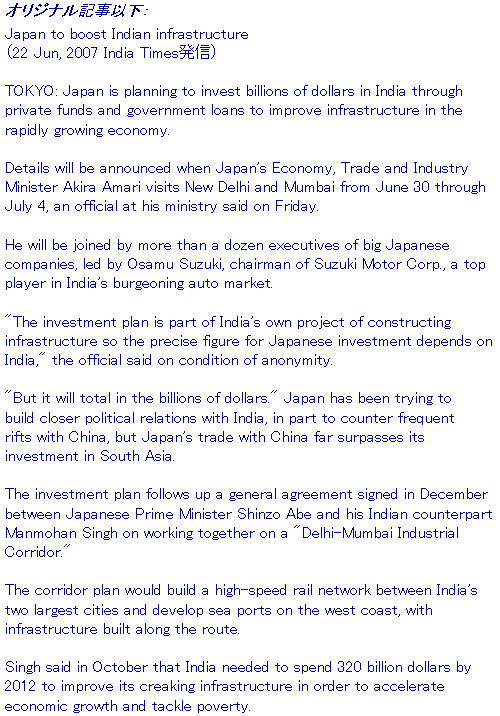 オリジナル記事以下:

Japan to boost Indian infrastructure
(22 Jun, 2007 India Times発信)

TOKYO: Japan is planning to invest billions of dollars in India through private funds and government loans to improve infrastructure in the rapidly growing economy.

Details will be announced when Japan's Economy, Trade and Industry Minister Akira Amari visits New Delhi and Mumbai from June 30 through July 4, an official at his ministry said on Friday.

He will be joined by more than a dozen executives of big Japanese companies, led by Osamu Suzuki, chairman of Suzuki Motor Corp., a top player in India's burgeoning auto market.

"The investment plan is part of India's own project of constructing infrastructure so the precise figure for Japanese investment depends on India," the official said on condition of anonymity.

"But it will total in the billions of dollars." Japan has been trying to build closer political relations with India, in part to counter frequent rifts with China, but Japan's trade with China far surpasses its investment in South Asia.

The investment plan follows up a general agreement signed in December between Japanese Prime Minister Shinzo Abe and his Indian counterpart Manmohan Singh on working together on a "Delhi-Mumbai Industrial Corridor."

The corridor plan would build a high-speed rail network between India's two largest cities and develop sea ports on the west coast, with infrastructure built along the route.

Singh said in October that India needed to spend 320 billion dollars by 2012 to improve its creaking infrastructure in order to accelerate economic growth and tackle poverty.